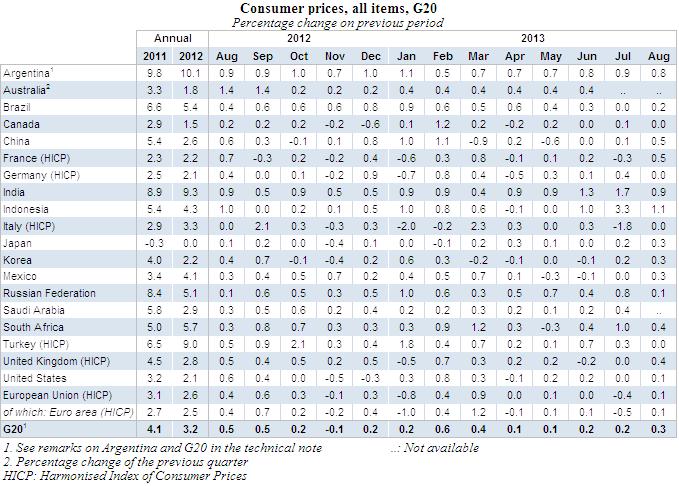 Consumer prices, all items, G20
Percentage change on previous period

| | Annual | | 2012 | | | | | 2013 | | | | | | | |
|---|---|---|---|---|---|---|---|---|---|---|---|---|---|---|---|
| | 2011 | 2012 | Aug | Sep | Oct | Nov | Dec | Jan | Feb | Mar | Apr | May | Jun | Jul | Aug |
| Argentina$^{1}$ | 9.8 | 10.1 | 0.9 | 0.9 | 1.0 | 0.7 | 1.0 | 1.1 | 0.5 | 0.7 | 0.7 | 0.7 | 0.8 | 0.9 | 0.8 |
| Australia$^{2}$ | 3.3 | 1.8 | 1.4 | 1.4 | 0.2 | 0.2 | 0.2 | 0.4 | 0.4 | 0.4 | 0.4 | 0.4 | 0.4 | .. | .. |
| Brazil | 6.6 | 5.4 | 0.4 | 0.6 | 0.6 | 0.6 | 0.8 | 0.9 | 0.6 | 0.5 | 0.6 | 0.4 | 0.3 | 0.0 | 0.2 |
| Canada | 2.9 | 1.5 | 0.2 | 0.2 | 0.2 | -0.2 | -0.6 | 0.1 | 1.2 | 0.2 | -0.2 | 0.2 | 0.0 | 0.1 | 0.0 |
| China | 5.4 | 2.6 | 0.6 | 0.3 | -0.1 | 0.1 | 0.8 | 1.0 | 1.1 | -0.9 | 0.2 | -0.6 | 0.0 | 0.1 | 0.5 |
| France (HICP) | 2.3 | 2.2 | 0.7 | -0.3 | 0.2 | -0.2 | 0.4 | -0.6 | 0.3 | 0.8 | -0.1 | 0.1 | 0.2 | -0.3 | 0.5 |
| Germany (HICP) | 2.5 | 2.1 | 0.4 | 0.0 | 0.1 | -0.2 | 0.9 | -0.7 | 0.8 | 0.4 | -0.5 | 0.3 | 0.1 | 0.4 | 0.0 |
| India | 8.9 | 9.3 | 0.9 | 0.5 | 0.9 | 0.5 | 0.5 | 0.9 | 0.9 | 0.4 | 0.9 | 0.9 | 1.3 | 1.7 | 0.9 |
| Indonesia | 5.4 | 4.3 | 1.0 | 0.0 | 0.2 | 0.1 | 0.5 | 1.0 | 0.8 | 0.6 | -0.1 | 0.0 | 1.0 | 3.3 | 1.1 |
| Italy (HICP) | 2.9 | 3.3 | 0.0 | 2.1 | 0.3 | -0.3 | 0.3 | -2.0 | -0.2 | 2.3 | 0.3 | 0.0 | 0.3 | -1.8 | 0.0 |
| Japan | -0.3 | 0.0 | 0.1 | 0.2 | 0.0 | -0.4 | 0.1 | 0.0 | -0.1 | 0.2 | 0.3 | 0.1 | 0.0 | 0.2 | 0.3 |
| Korea | 4.0 | 2.2 | 0.4 | 0.7 | -0.1 | -0.4 | 0.2 | 0.6 | 0.3 | -0.2 | -0.1 | 0.0 | -0.1 | 0.2 | 0.3 |
| Mexico | 3.4 | 4.1 | 0.3 | 0.4 | 0.5 | 0.7 | 0.2 | 0.4 | 0.5 | 0.7 | 0.1 | -0.3 | -0.1 | 0.0 | 0.3 |
| Russian Federation | 8.4 | 5.1 | 0.1 | 0.6 | 0.5 | 0.3 | 0.5 | 1.0 | 0.6 | 0.3 | 0.5 | 0.7 | 0.4 | 0.8 | 0.1 |
| Saudi Arabia | 5.8 | 2.9 | 0.3 | 0.5 | 0.6 | 0.2 | 0.4 | 0.2 | 0.2 | 0.3 | 0.2 | 0.1 | 0.2 | 0.4 | .. |
| South Africa | 5.0 | 5.7 | 0.3 | 0.8 | 0.7 | 0.3 | 0.3 | 0.3 | 0.9 | 1.2 | 0.3 | -0.3 | 0.4 | 1.0 | 0.4 |
| Turkey (HICP) | 6.5 | 9.0 | 0.5 | 0.9 | 2.1 | 0.3 | 0.4 | 1.8 | 0.4 | 0.7 | 0.2 | 0.1 | 0.7 | 0.3 | 0.0 |
| United Kingdom (HICP) | 4.5 | 2.8 | 0.5 | 0.4 | 0.5 | 0.2 | 0.5 | -0.5 | 0.7 | 0.3 | 0.2 | 0.2 | -0.2 | 0.0 | 0.4 |
| United States | 3.2 | 2.1 | 0.6 | 0.4 | 0.0 | -0.5 | -0.3 | 0.3 | 0.8 | 0.3 | -0.1 | 0.2 | 0.2 | 0.0 | 0.1 |
| European Union (HICP) | 3.1 | 2.6 | 0.4 | 0.6 | 0.3 | -0.1 | 0.3 | -0.8 | 0.4 | 0.9 | 0.0 | 0.1 | 0.0 | -0.4 | 0.1 |
| of which: Euro area (HICP) | 2.7 | 2.5 | 0.4 | 0.7 | 0.2 | -0.2 | 0.4 | -1.0 | 0.4 | 1.2 | -0.1 | 0.1 | 0.1 | -0.5 | 0.1 |
| G20$^{1}$ | 4.1 | 3.2 | 0.5 | 0.5 | 0.2 | -0.1 | 0.2 | 0.2 | 0.6 | 0.4 | 0.1 | 0.1 | 0.2 | 0.2 | 0.3 |

1. See remarks on Argentina and G20 in the technical note
..: Not available
2. Percentage change of the previous quarter
HICP: Harmonised Index of Consumer Prices